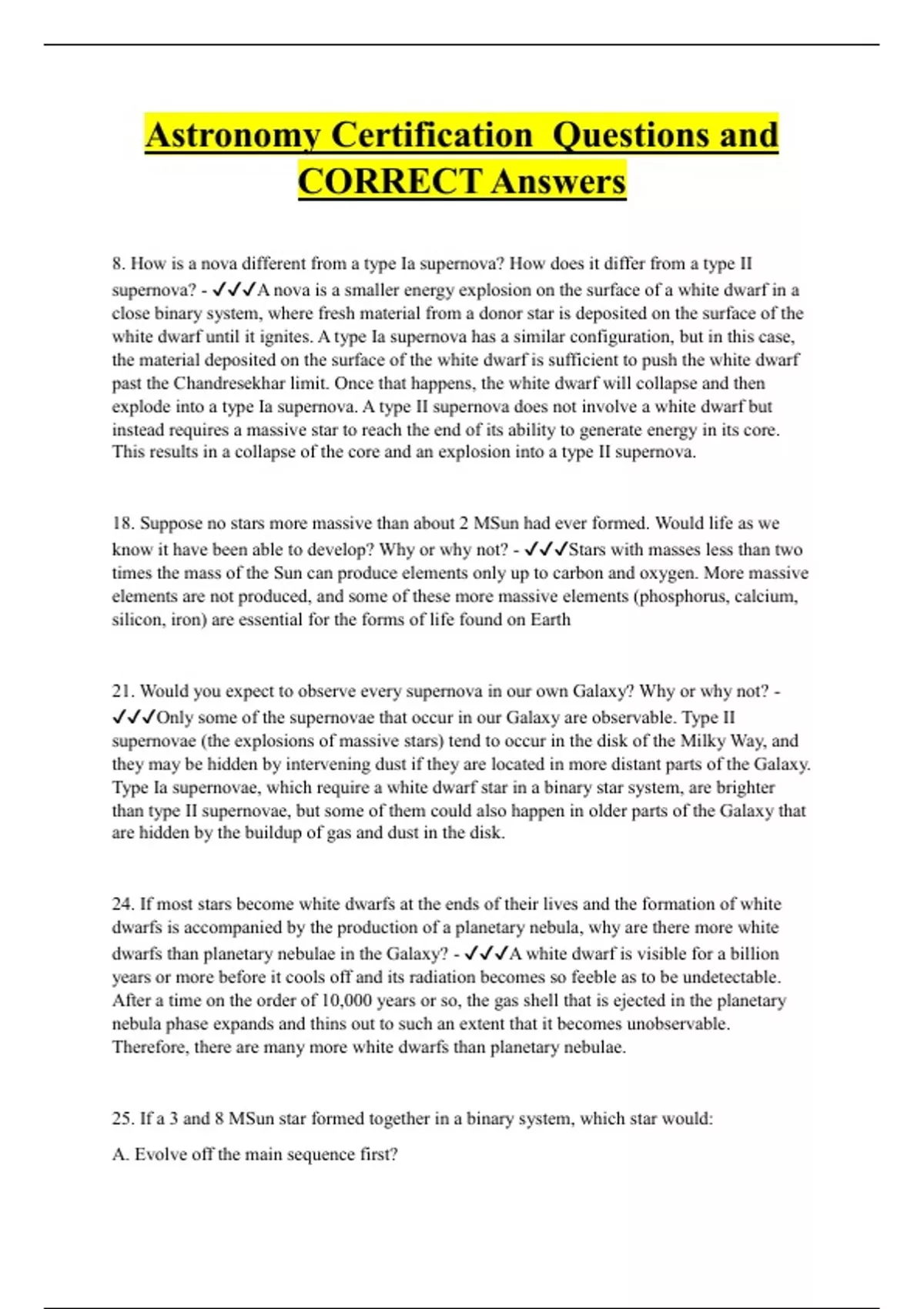 Astronomy Certification  Questions and CORRECT Answers

8. How is a nova different from a type Ia supernova? How does it differ from a type II supernova? - ✓✓✓A nova is a smaller energy explosion on the surface of a white dwarf in a close binary system, where fresh material from a donor star is deposited on the surface of the white dwarf until it ignites. A type Ia supernova has a similar configuration, but in this case, the material deposited on the surface of the white dwarf is sufficient to push the white dwarf past the Chandresekhar limit. Once that happens, the white dwarf will collapse and then explode into a type Ia supernova. A type II supernova does not involve a white dwarf but instead requires a massive star to reach the end of its ability to generate energy in its core. This results in a collapse of the core and an explosion into a type II supernova.

18. Suppose no stars more massive than about 2 MSun had ever formed. Would life as we know it have been able to develop? Why or why not? - ✓✓✓Stars with masses less than two times the mass of the Sun can produce elements only up to carbon and oxygen. More massive elements are not produced, and some of these more massive elements (phosphorus, calcium, silicon, iron) are essential for the forms of life found on Earth

21. Would you expect to observe every supernova in our own Galaxy? Why or why not? - ✓✓✓Only some of the supernovae that occur in our Galaxy are observable. Type II supernovae (the explosions of massive stars) tend to occur in the disk of the Milky Way, and they may be hidden by intervening dust if they are located in more distant parts of the Galaxy. Type Ia supernovae, which require a white dwarf star in a binary star system, are brighter than type II supernovae, but some of them could also happen in older parts of the Galaxy that are hidden by the buildup of gas and dust in the disk.

24. If most stars become white dwarfs at the ends of their lives and the formation of white dwarfs is accompanied by the production of a planetary nebula, why are there more white dwarfs than planetary nebulae in the Galaxy? - ✓✓✓A white dwarf is visible for a billion years or more before it cools off and its radiation becomes so feeble as to be undetectable. After a time on the order of 10,000 years or so, the gas shell that is ejected in the planetary nebula phase expands and thins out to such an extent that it becomes unobservable. Therefore, there are many more white dwarfs than planetary nebulae.

25. If a 3 and 8 MSun star formed together in a binary system, which star would:

A. Evolve off the main sequence first?